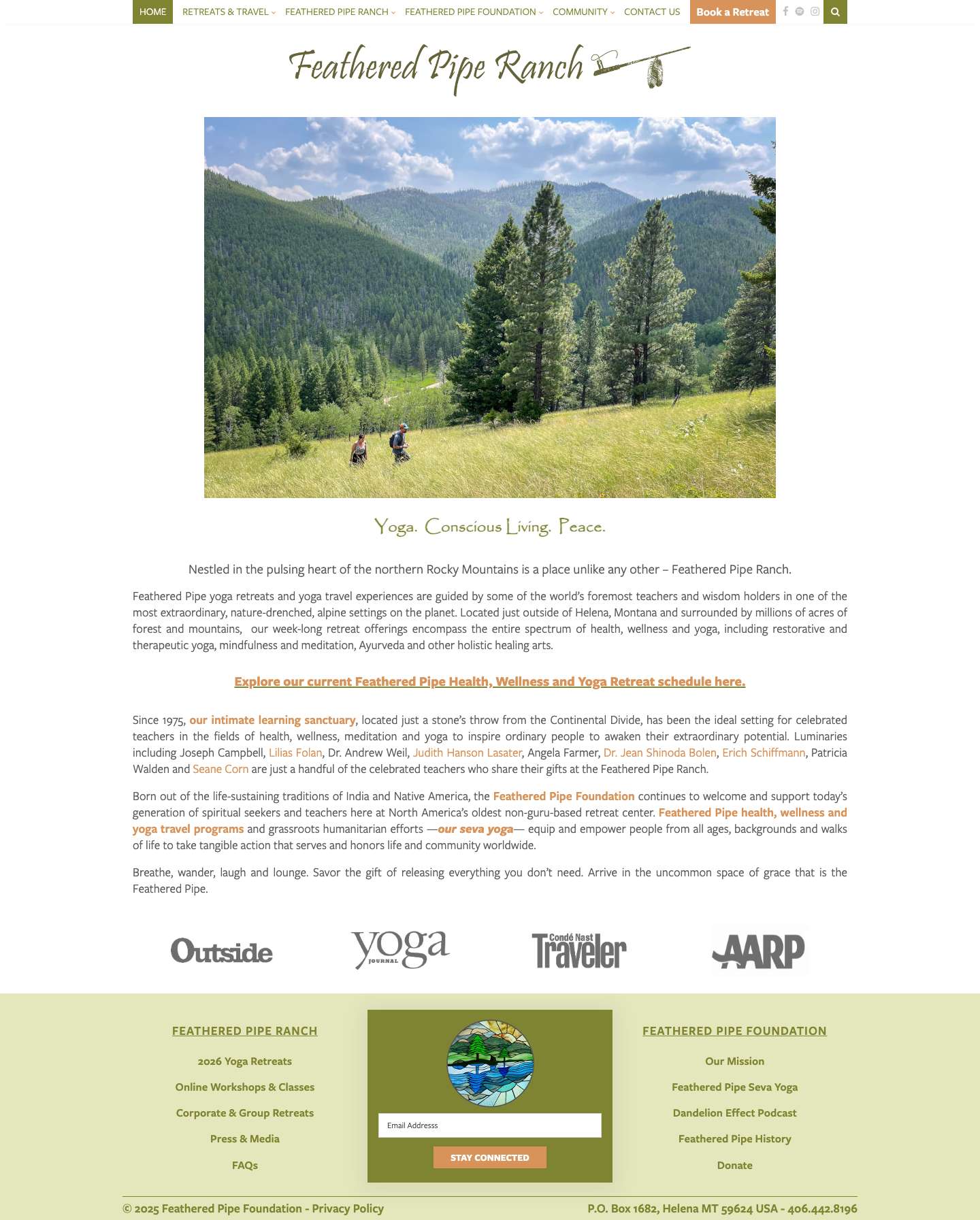 HOME RETREATS & TRAVEL FEATHERED PIPE RANCH FEATHERED PIPE FOUNDATION COMMUNITY CONTACT US Book a Retreat

Feathered Pipe Ranch

Yoga. Conscious Living. Peace.

Nestled in the pulsing heart of the northern Rocky Mountains is a place unlike any other – Feathered Pipe Ranch.

Feathered Pipe yoga retreats and yoga travel experiences are guided by some of the world's foremost teachers and wisdom holders in one of the most extraordinary, nature-drenched, alpine settings on the planet. Located just outside of Helena, Montana and surrounded by millions of acres of forest and mountains, our week-long retreat offerings encompass the entire spectrum of health, wellness and yoga, including restorative and therapeutic yoga, mindfulness and meditation, Ayurveda and other holistic healing arts.

Explore our current Feathered Pipe Health, Wellness and Yoga Retreat schedule here.

Since 1975, our intimate learning sanctuary, located just a stone's throw from the Continental Divide, has been the ideal setting for celebrated teachers in the fields of health, wellness, meditation and yoga to inspire ordinary people to awaken their extraordinary potential. Luminaries including Joseph Campbell, Lilias Folan, Dr. Andrew Weil, Judith Hanson Lasater, Angela Farmer, Dr. Jean Shinoda Bolen, Erich Schiffmann, Patricia Walden and Seane Corn are just a handful of the celebrated teachers who share their gifts at the Feathered Pipe Ranch.

Born out of the life-sustaining traditions of India and Native America, the Feathered Pipe Foundation continues to welcome and support today's generation of spiritual seekers and teachers here at North America's oldest non-guru-based retreat center. Feathered Pipe health, wellness and yoga travel programs and grassroots humanitarian efforts —our seva yoga— equip and empower people from all ages, backgrounds and walks of life to take tangible action that serves and honors life and community worldwide.

Breathe, wander, laugh and lounge. Savor the gift of releasing everything you don't need. Arrive in the uncommon space of grace that is the Feathered Pipe.

Outside yoga JOURNAL Condé Nast Traveler AARP

FEATHERED PIPE RANCH
2026 Yoga Retreats
Online Workshops & Classes
Corporate & Group Retreats
Press & Media
FAQs

Email Addresss
STAY CONNECTED

FEATHERED PIPE FOUNDATION
Our Mission
Feathered Pipe Seva Yoga
Dandelion Effect Podcast
Feathered Pipe History
Donate

© 2025 Feathered Pipe Foundation - Privacy Policy
P.O. Box 1682, Helena MT 59624 USA - 406.442.8196